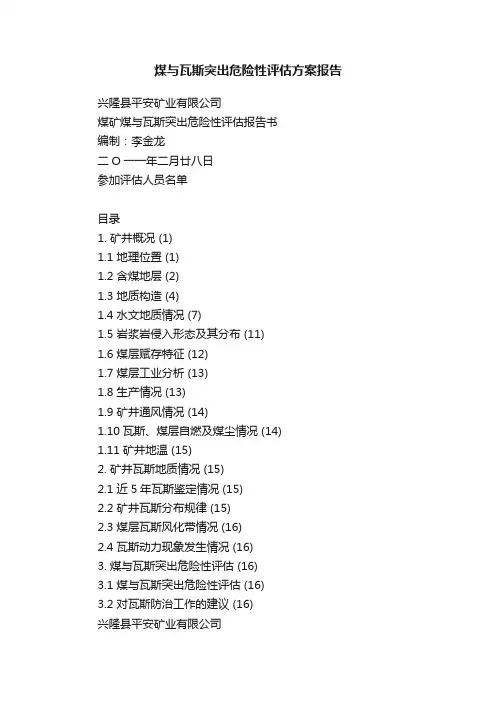 煤与瓦斯突出危险性评估方案报告

兴隆县平安矿业有限公司
煤矿煤与瓦斯突出危险性评估报告书
编制：李金龙
二Ｏ一一年二月廿八日
参加评估人员名单

目录
1.矿井概况(1)
1.1地理位置(1)
1.2含煤地层(2)
1.3地质构造(4)
1.4水文地质情况(7)
1.5岩浆岩侵入形态及其分布(11)
1.6煤层赋存特征(12)
1.7煤层工业分析(13)
1.8生产情况(13)
1.9矿井通风情况(14)
1.10瓦斯、煤层自燃及煤尘情况(14)
1.11矿井地温(15)
2.矿井瓦斯地质情况(15)
2.1近5年瓦斯鉴定情况(15)
2.2矿井瓦斯分布规律(15)
2.3煤层瓦斯风化带情况(16)
2.4瓦斯动力现象发生情况(16)
3.煤与瓦斯突出危险性评估(16)
3.1煤与瓦斯突出危险性评估(16)
3.2对瓦斯防治工作的建议(16)
兴隆县平安矿业有限公司